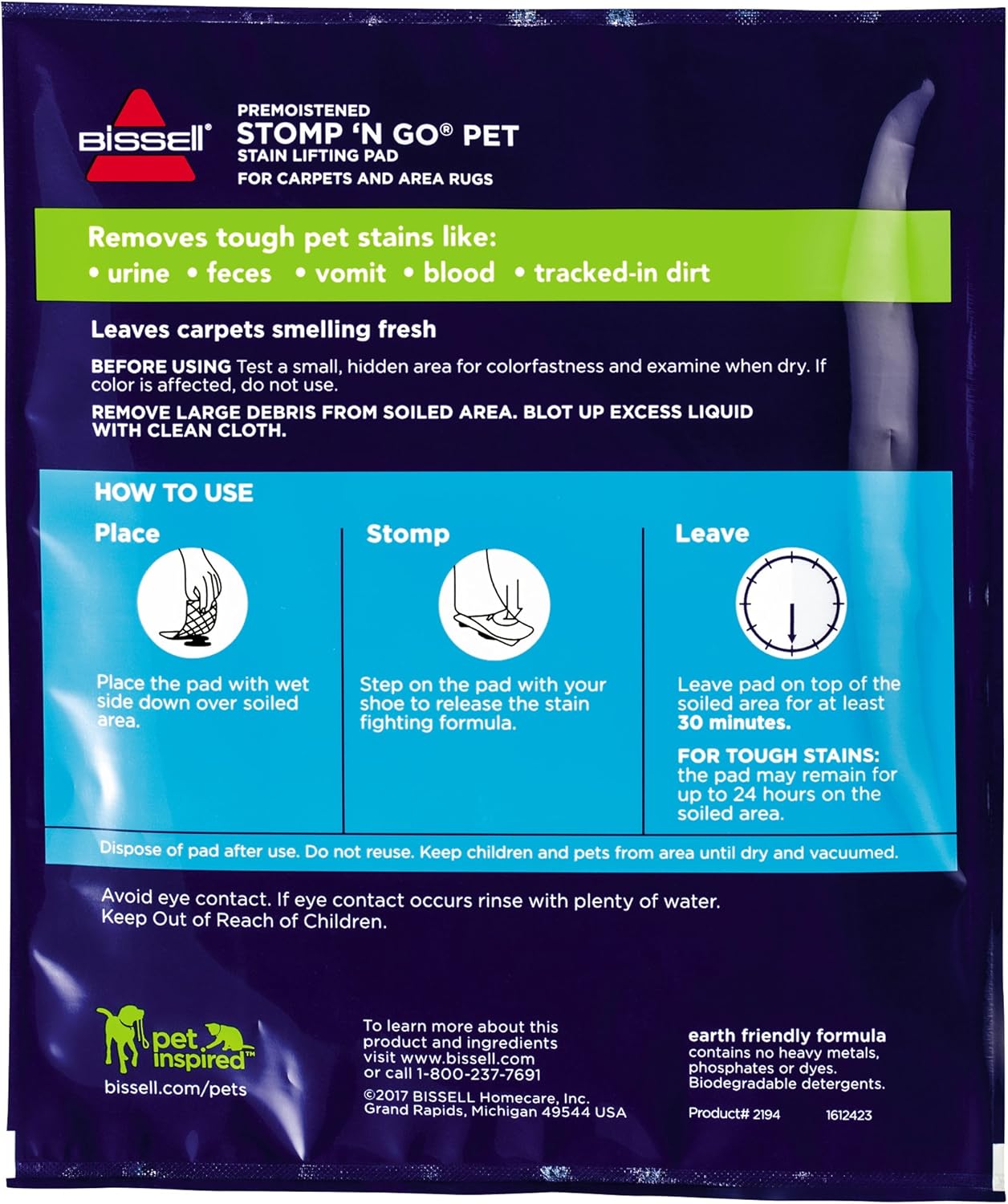 BISSELL®

PREMOISTENED
STOMP 'N GO® PET
STAIN LIFTING PAD
FOR CARPETS AND AREA RUGS

Removes tough pet stains like:
• urine • feces • vomit • blood • tracked-in dirt

Leaves carpets smelling fresh

BEFORE USING Test a small, hidden area for colorfastness and examine when dry. If color is affected, do not use.

REMOVE LARGE DEBRIS FROM SOILED AREA. BLOT UP EXCESS LIQUID WITH CLEAN CLOTH.

HOW TO USE

Place

Place the pad with wet side down over soiled area.

Stomp

Step on the pad with your shoe to release the stain fighting formula.

Leave

Leave pad on top of the soiled area for at least 30 minutes.

FOR TOUGH STAINS: the pad may remain for up to 24 hours on the soiled area.

Dispose of pad after use. Do not reuse. Keep children and pets from area until dry and vacuumed.

Avoid eye contact. If eye contact occurs rinse with plenty of water.
Keep Out of Reach of Children.

pet inspired™
bissell.com/pets

To learn more about this product and ingredients visit www.bissell.com or call 1-800-237-7691

©2017 BISSELL Homecare, Inc.
Grand Rapids, Michigan 49544 USA

earth friendly formula
contains no heavy metals, phosphates or dyes.
Biodegradable detergents.

Product# 2194 1612423